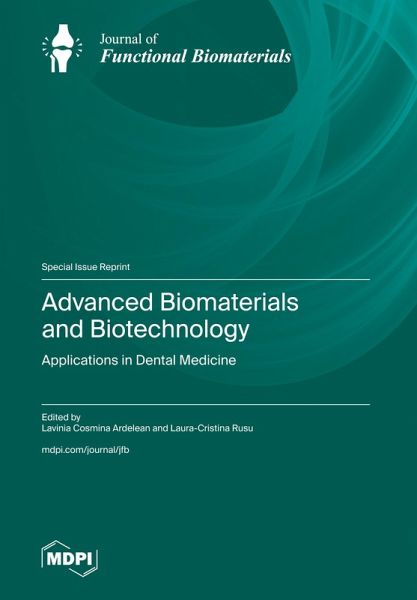 Journal of
Functional Biomaterials

Special Issue Reprint

Advanced Biomaterials and Biotechnology

Applications in Dental Medicine

Edited by
Lavinia Cosmina Ardelean and Laura-Cristina Rusu

mdpi.com/journal/jfb

MDPI